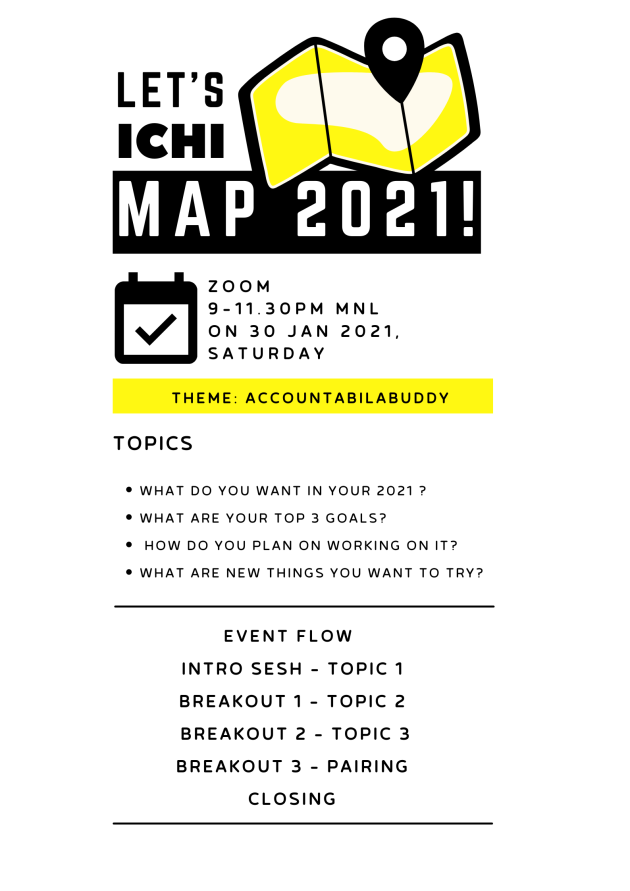 LET'S
ICHI
MAP 2021!

ZOOM
9-11.30PM MNL
ON 30 JAN 2021,
SATURDAY

THEME: ACCOUNTABILABUDDY

TOPICS

• WHAT DO YOU WANT IN YOUR 2021 ?
• WHAT ARE YOUR TOP 3 GOALS?
• HOW DO YOU PLAN ON WORKING ON IT?
• WHAT ARE NEW THINGS YOU WANT TO TRY?

EVENT FLOW
INTRO SESH - TOPIC 1
BREAKOUT 1 - TOPIC 2
BREAKOUT 2 - TOPIC 3
BREAKOUT 3 - PAIRING
CLOSING